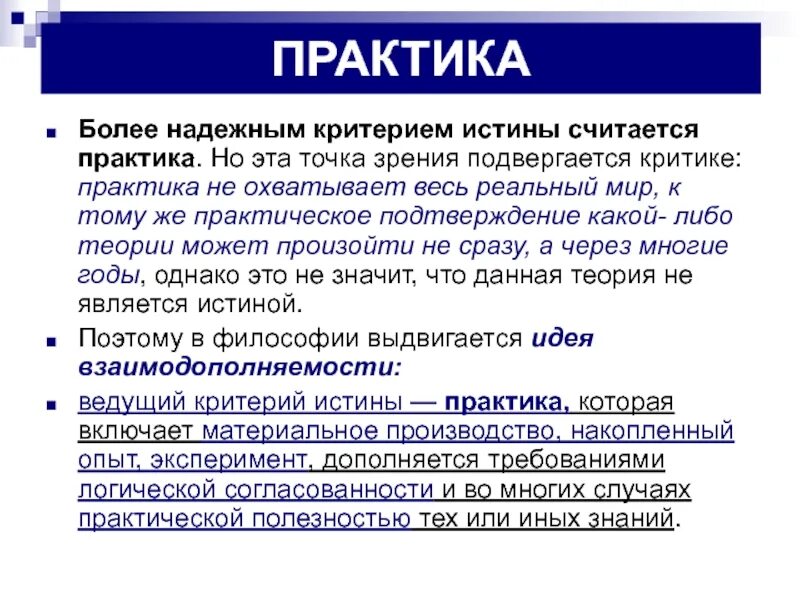 ПРАКТИКА

Более надежным критерием истины считается практика. Но эта точка зрения подвергается критике: практика не охватывает весь реальный мир, к тому же практическое подтверждение какой- либо теории может произойти не сразу, а через многие годы, однако это не значит, что данная теория не является истиной.

Поэтому в философии выдвигается идея взаимодополняемости:

ведущий критерий истины — практика, которая включает материальное производство, накопленный опыт, эксперимент, дополняется требованиями логической согласованности и во многих случаях практической полезностью тех или иных знаний.